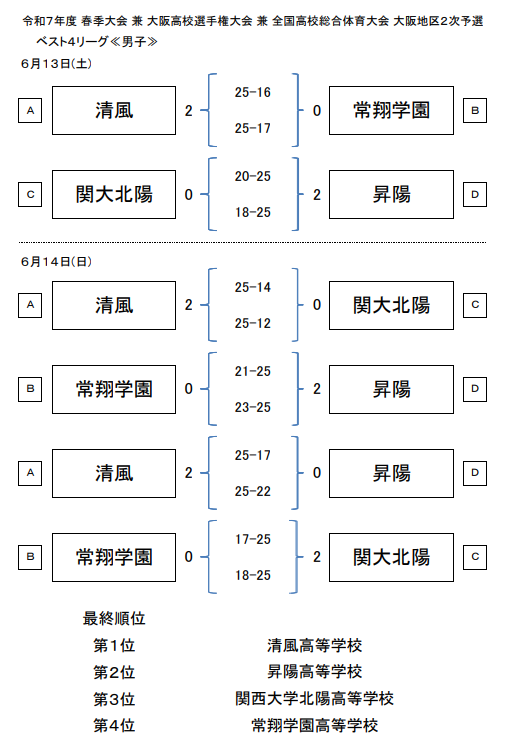 令和7年度 春季大会 兼 大阪高校選手権大会 兼 全国高校総合体育大会 大阪地区2次予選
ベスト4リーグ≪男子≫

6月13日(土)

A 清風 2 25-16 25-17 0 常翔学園 B

C 関大北陽 0 20-25 18-25 2 昇陽 D

6月14日(日)

A 清風 2 25-14 25-12 0 関大北陽 C

B 常翔学園 0 21-25 23-25 2 昇陽 D

A 清風 2 25-17 25-22 0 昇陽 D

B 常翔学園 0 17-25 18-25 2 関大北陽 C

最終順位
第1位 清風高等学校
第2位 昇陽高等学校
第3位 関西大学北陽高等学校
第4位 常翔学園高等学校